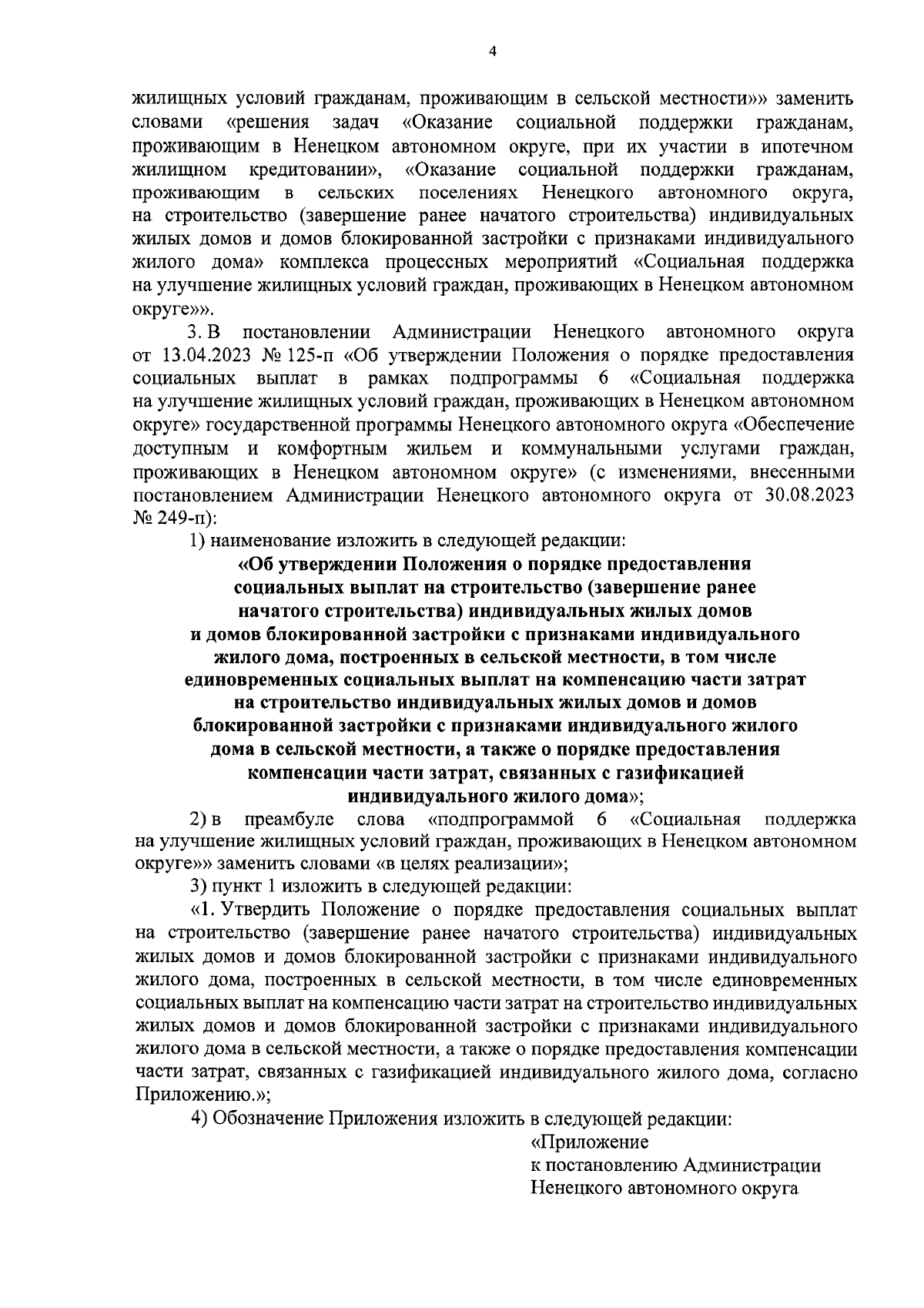 4

жилищных условий гражданам, проживающим в сельской местности»» заменить словами «решения задач «Оказание социальной поддержки гражданам, проживающим в Ненецком автономном округе, при их участии в ипотечном жилищном кредитовании», «Оказание социальной поддержки гражданам, проживающим в сельских поселениях Ненецкого автономного округа, на строительство (завершение ранее начатого строительства) индивидуальных жилых домов и домов блокированной застройки с признаками индивидуального жилого дома» комплекса процессных мероприятий «Социальная поддержка на улучшение жилищных условий граждан, проживающих в Ненецком автономном округе»».

3. В постановлении Администрации Ненецкого автономного округа от 13.04.2023 № 125-п «Об утверждении Положения о порядке предоставления социальных выплат в рамках подпрограммы 6 «Социальная поддержка на улучшение жилищных условий граждан, проживающих в Ненецком автономном округе» государственной программы Ненецкого автономного округа «Обеспечение доступным и комфортным жильем и коммунальными услугами граждан, проживающих в Ненецком автономном округе» (с изменениями, внесенными постановлением Администрации Ненецкого автономного округа от 30.08.2023 № 249-п):

1) наименование изложить в следующей редакции:

«Об утверждении Положения о порядке предоставления социальных выплат на строительство (завершение ранее начатого строительства) индивидуальных жилых домов и домов блокированной застройки с признаками индивидуального жилого дома, построенных в сельской местности, в том числе единовременных социальных выплат на компенсацию части затрат на строительство индивидуальных жилых домов и домов блокированной застройки с признаками индивидуального жилого дома в сельской местности, а также о порядке предоставления компенсации части затрат, связанных с газификацией индивидуального жилого дома»;

2) в преамбуле слова «подпрограммой 6 «Социальная поддержка на улучшение жилищных условий граждан, проживающих в Ненецком автономном округе»» заменить словами «в целях реализации»;

3) пункт 1 изложить в следующей редакции:

«1. Утвердить Положение о порядке предоставления социальных выплат на строительство (завершение ранее начатого строительства) индивидуальных жилых домов и домов блокированной застройки с признаками индивидуального жилого дома, построенных в сельской местности, в том числе единовременных социальных выплат на компенсацию части затрат на строительство индивидуальных жилых домов и домов блокированной застройки с признаками индивидуального жилого дома в сельской местности, а также о порядке предоставления компенсации части затрат, связанных с газификацией индивидуального жилого дома, согласно Приложению.»;

4) Обозначение Приложения изложить в следующей редакции:

«Приложение
к постановлению Администрации
Ненецкого автономного округа